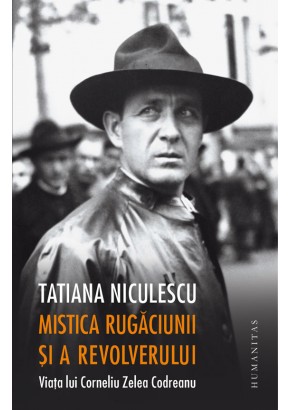 TATIANA NICULESCU
MISTICA RUGĂCIUNII ȘI A REVOLVERULUI
Viața lui Corneliu Zelea Codreanu

HUMANITAS